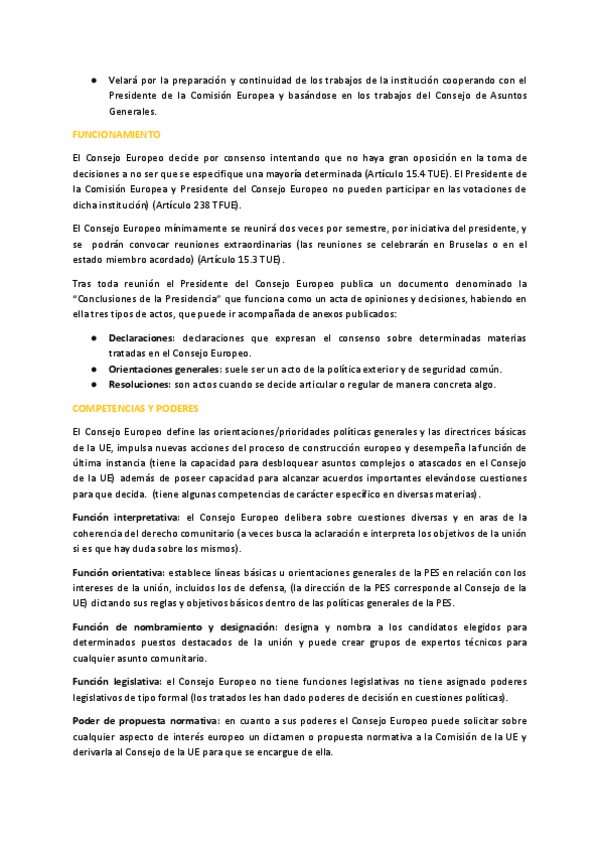 ● Velará por la preparación y continuidad de los trabajos de la institución cooperando con el Presidente de la Comisión Europea y basándose en los trabajos del Consejo de Asuntos Generales.

FUNCIONAMIENTO

El Consejo Europeo decide por consenso intentando que no haya gran oposición en la toma de decisiones a no ser que se especifique una mayoría determinada (Artículo 15.4 TUE). El Presidente de la Comisión Europea y Presidente del Consejo Europeo no pueden participar en las votaciones de dicha institución) (Artículo 238 TFUE).

El Consejo Europeo mínimamente se reunirá dos veces por semestre, por iniciativa del presidente, y se podrán convocar reuniones extraordinarias (las reuniones se celebrarán en Bruselas o en el estado miembro acordado) (Artículo 15.3 TUE).

Tras toda reunión el Presidente del Consejo Europeo publica un documento denominado la "Conclusiones de la Presidencia" que funciona como un acta de opiniones y decisiones, habiendo en ella tres tipos de actos, que puede ir acompañada de anexos publicados:

● Declaraciones: declaraciones que expresan el consenso sobre determinadas materias tratadas en el Consejo Europeo.
● Orientaciones generales: suele ser un acto de la política exterior y de seguridad común.
● Resoluciones: son actos cuando se decide articular o regular de manera concreta algo.

COMPETENCIAS Y PODERES

El Consejo Europeo define las orientaciones/prioridades políticas generales y las directrices básicas de la UE, impulsa nuevas acciones del proceso de construcción europeo y desempeña la función de última instancia (tiene la capacidad para desbloquear asuntos complejos o atascados en el Consejo de la UE) además de poseer capacidad para alcanzar acuerdos importantes elevándose cuestiones para que decida. (tiene algunas competencias de carácter específico en diversas materias).

Función interpretativa: el Consejo Europeo delibera sobre cuestiones diversas y en aras de la coherencia del derecho comunitario (a veces busca la aclaración e interpreta los objetivos de la unión si es que hay duda sobre los mismos).

Función orientativa: establece líneas básicas u orientaciones generales de la PES en relación con los intereses de la unión, incluidos los de defensa, (la dirección de la PES corresponde al Consejo de la UE) dictando sus reglas y objetivos básicos dentro de las políticas generales de la PES.

Función de nombramiento y designación: designa y nombra a los candidatos elegidos para determinados puestos destacados de la unión y puede crear grupos de expertos técnicos para cualquier asunto comunitario.

Función legislativa: el Consejo Europeo no tiene funciones legislativas no tiene asignado poderes legislativos de tipo formal (los tratados les han dado poderes de decisión en cuestiones políticas).

Poder de propuesta normativa: en cuanto a sus poderes el Consejo Europeo puede solicitar sobre cualquier aspecto de interés europeo un dictamen o propuesta normativa a la Comisión de la UE y derivarla al Consejo de la UE para que se encargue de ella.